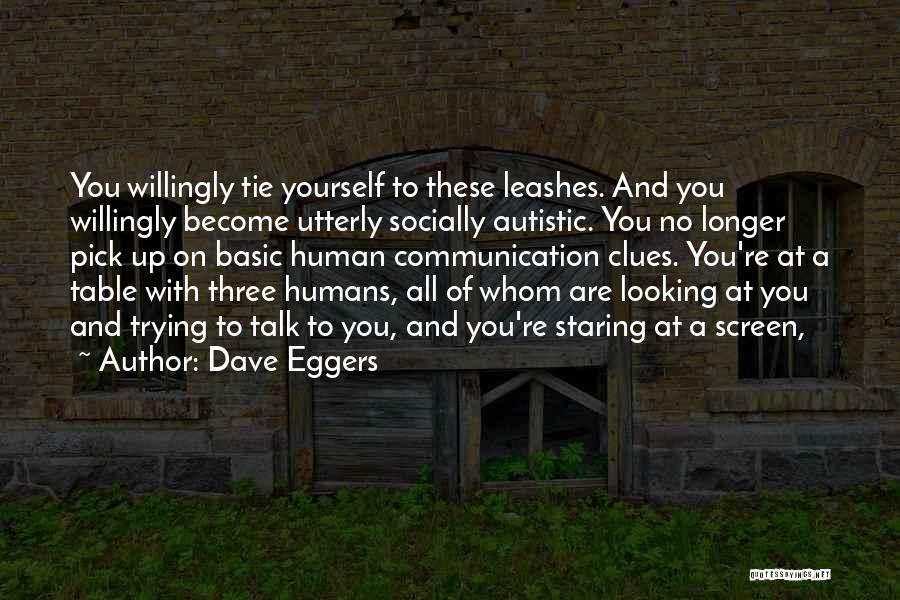 You willingly tie yourself to these leashes. And you willingly become utterly socially autistic. You no longer pick up on basic human communication clues. You're at a table with three humans, all of whom are looking at you and trying to talk to you, and you're staring at a screen,

~ Author: Dave Eggers

QUOTESSAYINGS.NET